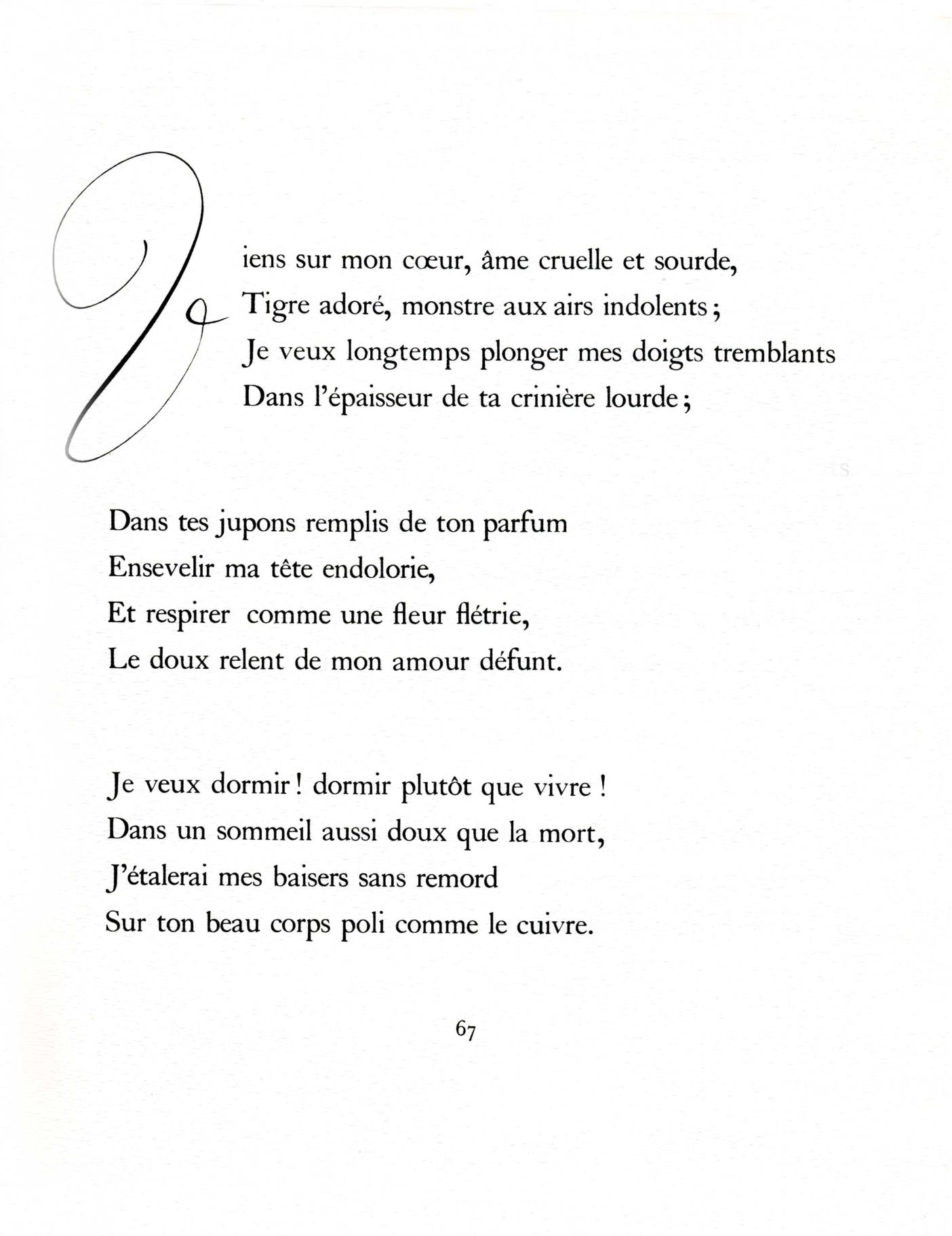 Viens sur mon cœur, âme cruelle et sourde,
Tigre adoré, monstre aux airs indolents;
Je veux longtemps plonger mes doigts tremblants
Dans l'épaisseur de ta crinière lourde;

Dans tes jupons remplis de ton parfum
Ensevelir ma tête endolorie,
Et respirer comme une fleur flétrie,
Le doux relent de mon amour défunt.

Je veux dormir! dormir plutôt que vivre!
Dans un sommeil aussi doux que la mort,
J'étalerai mes baisers sans remord
Sur ton beau corps poli comme le cuivre.

67